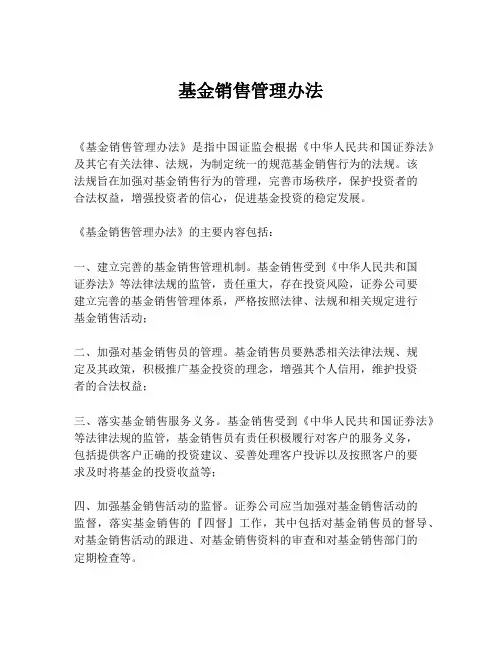 基金销售管理办法

《基金销售管理办法》是指中国证监会根据《中华人民共和国证券法》及其它有关法律、法规，为制定统一的规范基金销售行为的法规。该法规旨在加强对基金销售行为的管理，完善市场秩序，保护投资者的合法权益，增强投资者的信心，促进基金投资的稳定发展。

《基金销售管理办法》的主要内容包括：

一、建立完善的基金销售管理机制。基金销售受到《中华人民共和国证券法》等法律法规的监管，责任重大，存在投资风险，证券公司要建立完善的基金销售管理体系，严格按照法律、法规和相关规定进行基金销售活动；

二、加强对基金销售员的管理。基金销售员要熟悉相关法律法规、规定及其政策，积极推广基金投资的理念，增强其个人信用，维护投资者的合法权益；

三、落实基金销售服务义务。基金销售受到《中华人民共和国证券法》等法律法规的监管，基金销售员有责任积极履行对客户的服务义务，包括提供客户正确的投资建议、妥善处理客户投诉以及按照客户的要求及时将基金的投资收益等；

四、加强基金销售活动的监督。证券公司应当加强对基金销售活动的监督，落实基金销售的『四督』工作，其中包括对基金销售员的督导、对基金销售活动的跟进、对基金销售资料的审查和对基金销售部门的定期检查等。